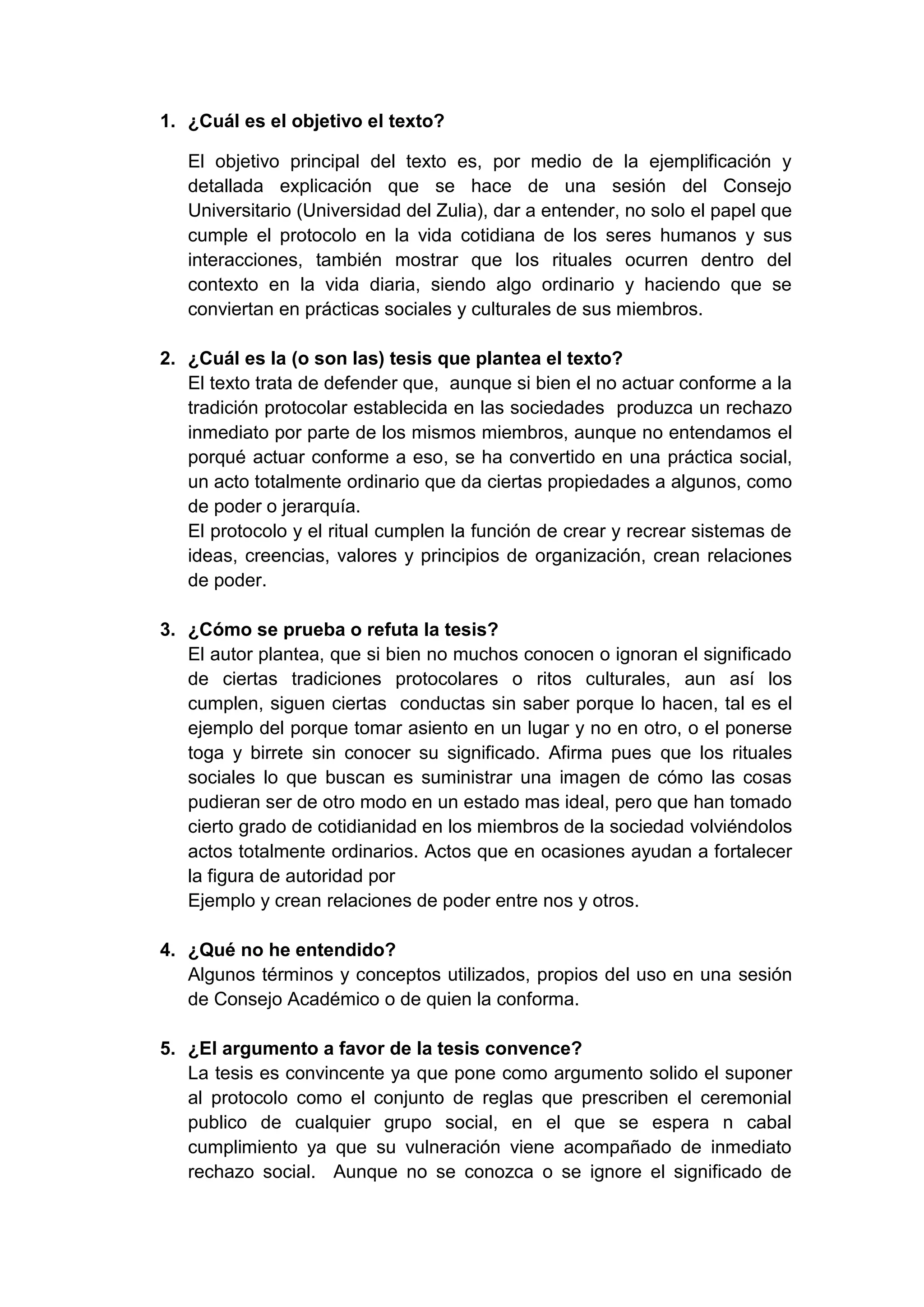 1. ¿Cuál es el objetivo el texto?

El objetivo principal del texto es, por medio de la ejemplificación y detallada explicación que se hace de una sesión del Consejo Universitario (Universidad del Zulia), dar a entender, no solo el papel que cumple el protocolo en la vida cotidiana de los seres humanos y sus interacciones, también mostrar que los rituales ocurren dentro del contexto en la vida diaria, siendo algo ordinario y haciendo que se conviertan en prácticas sociales y culturales de sus miembros.

2. ¿Cuál es la (o son las) tesis que plantea el texto?
El texto trata de defender que, aunque si bien el no actuar conforme a la tradición protocolar establecida en las sociedades produzca un rechazo inmediato por parte de los mismos miembros, aunque no entendamos el porqué actuar conforme a eso, se ha convertido en una práctica social, un acto totalmente ordinario que da ciertas propiedades a algunos, como de poder o jerarquía.
El protocolo y el ritual cumplen la función de crear y recrear sistemas de ideas, creencias, valores y principios de organización, crean relaciones de poder.

3. ¿Cómo se prueba o refuta la tesis?
El autor plantea, que si bien no muchos conocen o ignoran el significado de ciertas tradiciones protocolares o ritos culturales, aun así los cumplen, siguen ciertas conductas sin saber porque lo hacen, tal es el ejemplo del porque tomar asiento en un lugar y no en otro, o el ponerse toga y birrete sin conocer su significado. Afirma pues que los rituales sociales lo que buscan es suministrar una imagen de cómo las cosas pudieran ser de otro modo en un estado mas ideal, pero que han tomado cierto grado de cotidianidad en los miembros de la sociedad volviéndolos actos totalmente ordinarios. Actos que en ocasiones ayudan a fortalecer la figura de autoridad por
Ejemplo y crean relaciones de poder entre nos y otros.

4. ¿Qué no he entendido?
Algunos términos y conceptos utilizados, propios del uso en una sesión de Consejo Académico o de quien la conforma.

5. ¿El argumento a favor de la tesis convence?
La tesis es convincente ya que pone como argumento solido el suponer al protocolo como el conjunto de reglas que prescriben el ceremonial publico de cualquier grupo social, en el que se espera n cabal cumplimiento ya que su vulneración viene acompañado de inmediato rechazo social. Aunque no se conozca o se ignore el significado de